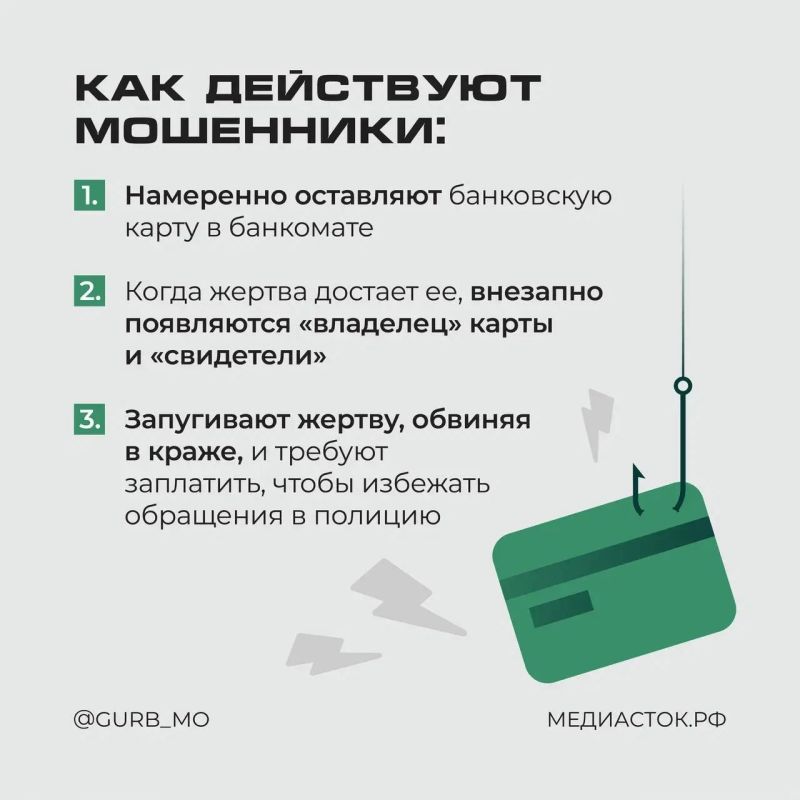 КАК ДЕЙСТВУЮТ МОШЕННИКИ:

1. Намеренно оставляют банковскую карту в банкомате

2. Когда жертва достает ее, внезапно появляются «владелец» карты и «свидетели»

3. Запугивают жертву, обвиняя в краже, и требуют заплатить, чтобы избежать обращения в полицию

@GURB_MO

МЕДИАСТОК.РФ